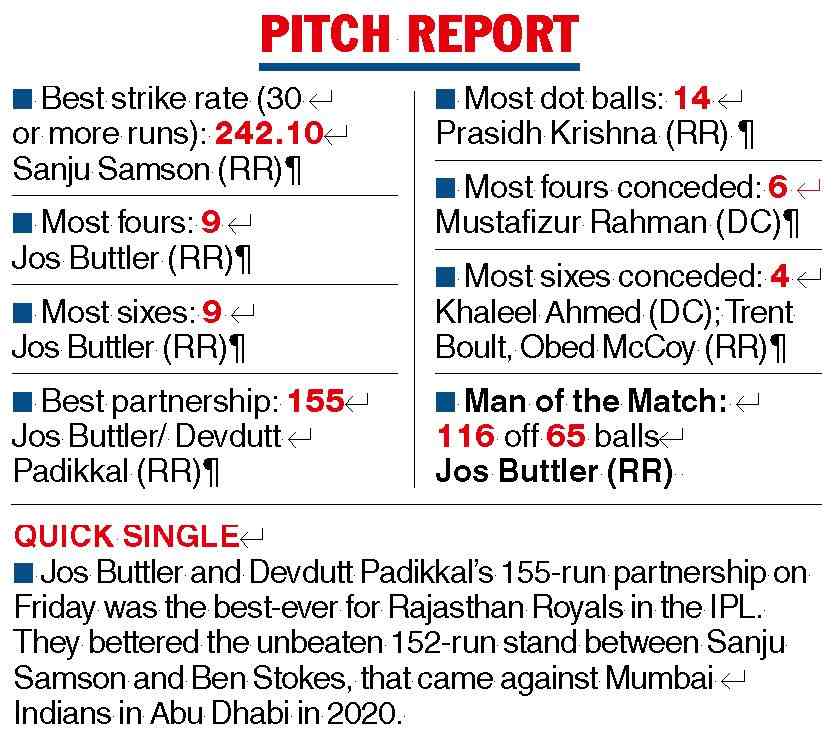 PITCH REPORT

■ Best strike rate (30 ↵ or more runs): 242.10↵ Sanju Samson (RR)¶

■ Most fours: 9 ↵ Jos Buttler (RR)¶

■ Most sixes: 9 ↵ Jos Buttler (RR)¶

■ Best partnership: 155↵ Jos Buttler/ Devdutt ↵ Padikkal (RR)¶

■ Most dot balls: 14 ↵ Prasidh Krishna (RR) ¶

■ Most fours conceded: 6 ↵ Mustafizur Rahman (DC)¶

■ Most sixes conceded: 4 ↵ Khaleel Ahmed (DC); Trent Boult, Obed McCoy (RR)¶

■ Man of the Match: ↵ 116 off 65 balls↵ Jos Buttler (RR)

QUICK SINGLE↵

■ Jos Buttler and Devdutt Padikkal's 155-run partnership on Friday was the best-ever for Rajasthan Royals in the IPL. They bettered the unbeaten 152-run stand between Sanju Samson and Ben Stokes, that came against Mumbai ↵ Indians in Abu Dhabi in 2020.